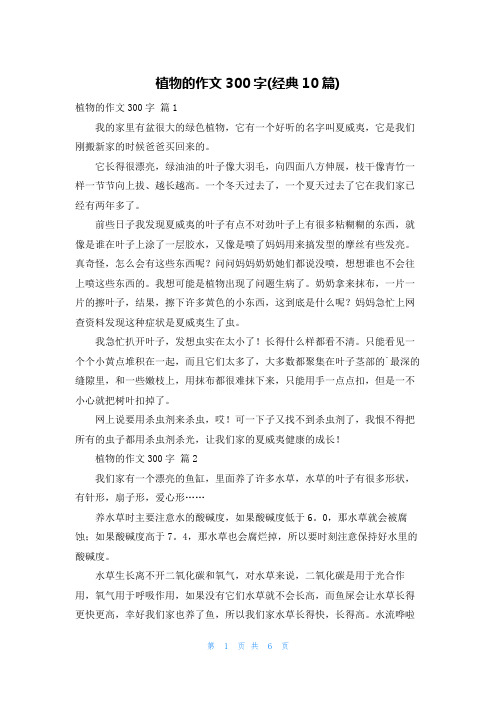 植物的作文300字(经典10篇)

植物的作文300字 篇1

我的家里有盆很大的绿色植物，它有一个好听的名字叫夏威夷，它是我们刚搬新家的时候爸爸买回来的。

它长得很漂亮，绿油油的叶子像大羽毛，向四面八方伸展，枝干像青竹一样一节节向上拔、越长越高。一个冬天过去了，一个夏天过去了它在我们家已经有两年多了。

前些日子我发现夏威夷的叶子有点不对劲叶子上有很多粘糊糊的东西，就像是谁在叶子上涂了一层胶水，又像是喷了妈妈用来搞发型的摩丝有些发亮。真奇怪，怎么会有这些东西呢？问问妈妈奶奶她们都说没喷，想想谁也不会往上喷这些东西的。我想可能是植物出现了问题生病了。奶奶拿来抹布，一片一片的擦叶子，结果，擦下许多黄色的小东西，这到底是什么呢？妈妈急忙上网查资料发现这种症状是夏威夷生了虫。

我急忙扒开叶子，发想虫实在太小了！长得什么样都看不清。只能看见一个个小黄点堆积在一起，而且它们太多了，大多数都聚集在叶子茎部的`最深的缝隙里，和一些嫩枝上，用抹布都很难抹下来，只能用手一点点扣，但是一不小心就把树叶扣掉了。

网上说要用杀虫剂来杀虫，哎！可一下子又找不到杀虫剂了，我恨不得把所有的虫子都用杀虫剂杀光，让我们家的夏威夷健康的成长！

植物的作文300字 篇2

我们家有一个漂亮的鱼缸，里面养了许多水草，水草的叶子有很多形状，有针形，扇子形，爱心形……

养水草时主要注意水的酸碱度，如果酸碱度低于6。0，那水草就会被腐蚀；如果酸碱度高于7。4，那水草也会腐烂掉，所以要时刻注意保持好水里的酸碱度。

水草生长离不开二氧化碳和氧气，对水草来说，二氧化碳是用于光合作用，氧气用于呼吸作用，如果没有它们水草就不会长高，而鱼屎会让水草长得更快更高，幸好我们家也养了鱼，所以我们家水草长得快，长得高。水流哗啦

第 1 页 共 6 页